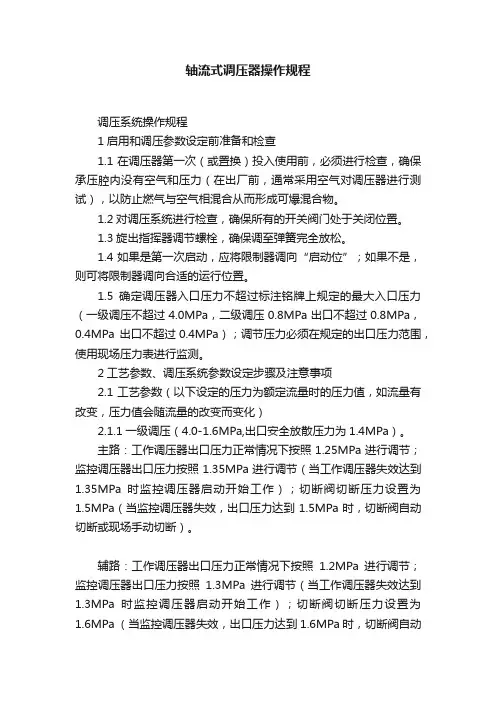 轴流式调压器操作规程

调压系统操作规程

1 启用和调压参数设定前准备和检查

1.1 在调压器第一次（或置换）投入使用前，必须进行检查，确保承压腔内没有空气和压力（在出厂前，通常采用空气对调压器进行测试），以防止燃气与空气相混合从而形成可爆混合物。

1.2 对调压系统进行检查，确保所有的开关阀门处于关闭位置。

1.3 旋出指挥器调节螺栓，确保调至弹簧完全放松。

1.4 如果是第一次启动，应将限制器调向“启动位”；如果不是，则可将限制器调向合适的运行位置。

1.5 确定调压器入口压力不超过标注铭牌上规定的最大入口压力（一级调压不超过 4.0MPa，二级调压 0.8MPa 出口不超过 0.8MPa，0.4MPa 出口不超过 0.4MPa）；调节压力必须在规定的出口压力范围，使用现场压力表进行监测。

2 工艺参数、调压系统参数设定步骤及注意事项

2.1 工艺参数（以下设定的压力为额定流量时的压力值，如流量有改变，压力值会随流量的改变而变化）

2.1.1 一级调压（4.0-1.6MPa,出口安全放散压力为 1.4MPa）。

主路：工作调压器出口压力正常情况下按照 1.25MPa 进行调节；监控调压器出口压力按照 1.35MPa 进行调节（当工作调压器失效达到 1.35MPa 时监控调压器启动开始工作）；切断阀切断压力设置为 1.5MPa（当监控调压器失效，出口压力达到 1.5MPa 时，切断阀自动切断或现场手动切断）。

辅路：工作调压器出口压力正常情况下按照 1.2MPa 进行调节；监控调压器出口压力按照 1.3MPa 进行调节（当工作调压器失效达到 1.3MPa 时监控调压器启动开始工作）；切断阀切断压力设置为 1.6MPa（当监控调压器失效，出口压力达到 1.6MPa 时，切断阀自动